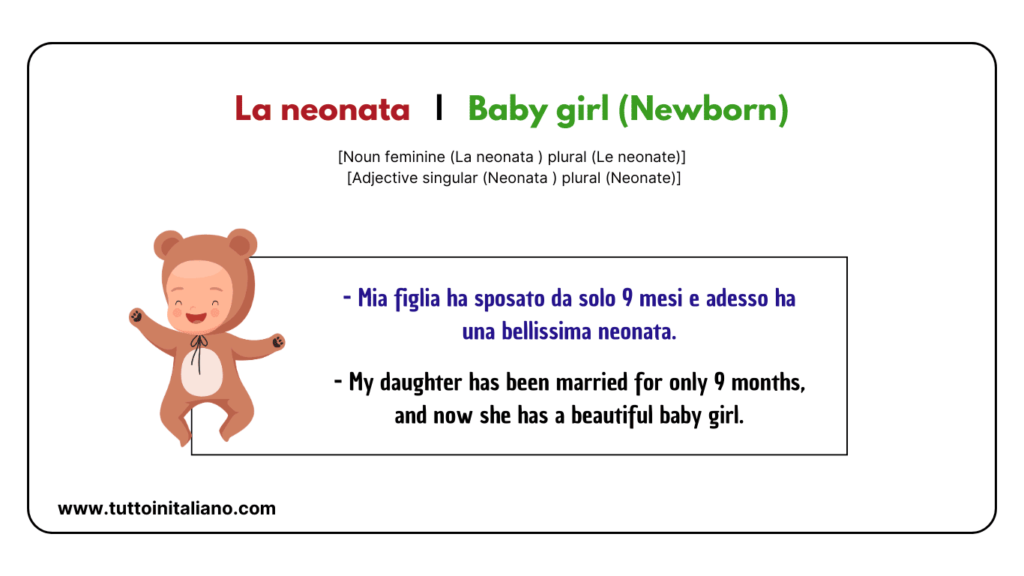 La neonata | Baby girl (Newborn)

[Noun feminine (La neonata ) plural (Le neonate)]
[Adjective singular (Neonata ) plural (Neonate)]

- Mia figlia ha sposato da solo 9 mesi e adesso ha una bellissima neonata.

- My daughter has been married for only 9 months, and now she has a beautiful baby girl.

www.tuttoinitaliano.com